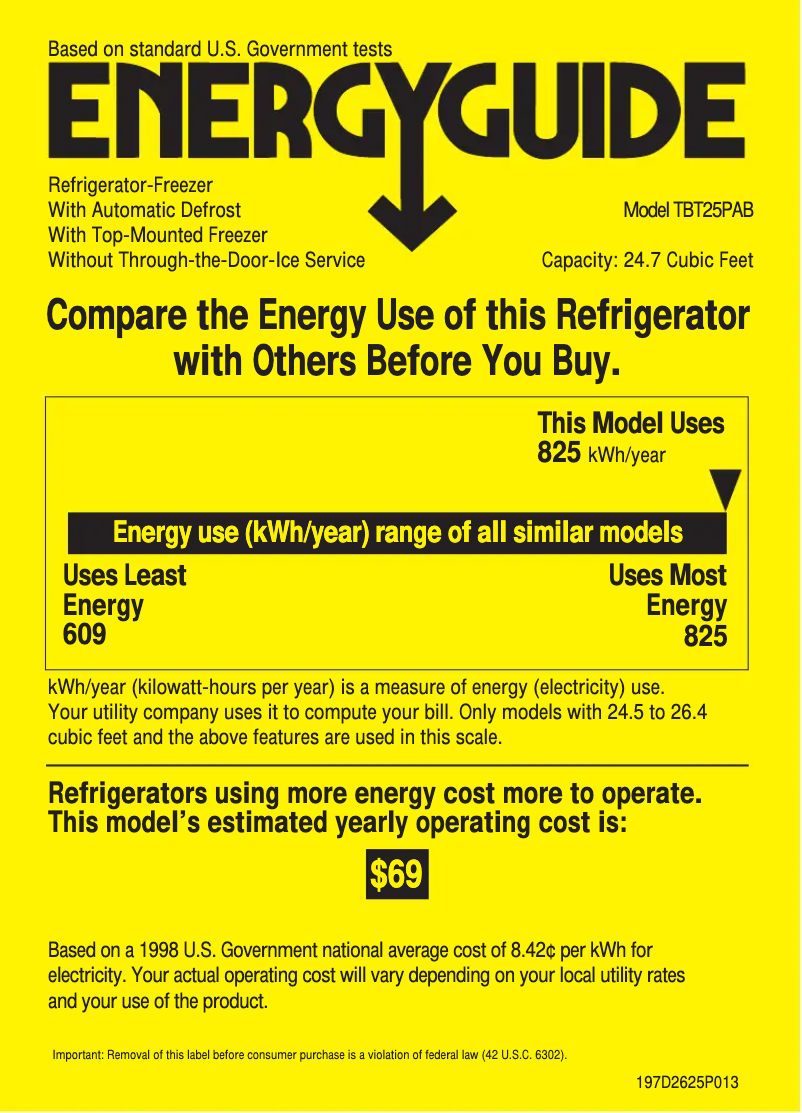 Based on standard U.S. Government tests

ENERGYGUIDE

Refrigerator-Freezer
With Automatic Defrost
With Top-Mounted Freezer
Without Through-the-Door-Ice Service

Model TBT25PAB

Capacity: 24.7 Cubic Feet

Compare the Energy Use of this Refrigerator with Others Before You Buy.

This Model Uses
825 kWh/year

Energy use (kWh/year) range of all similar models

Uses Least Energy 609

Uses Most Energy 825

kWh/year (kilowatt-hours per year) is a measure of energy (electricity) use. Your utility company uses it to compute your bill. Only models with 24.5 to 26.4 cubic feet and the above features are used in this scale.

Refrigerators using more energy cost more to operate. This model's estimated yearly operating cost is:

$69

Based on a 1998 U.S. Government national average cost of 8.42¢ per kWh for electricity. Your actual operating cost will vary depending on your local utility rates and your use of the product.

Important: Removal of this label before consumer purchase is a violation of federal law (42 U.S.C. 6302).

197D2625P013